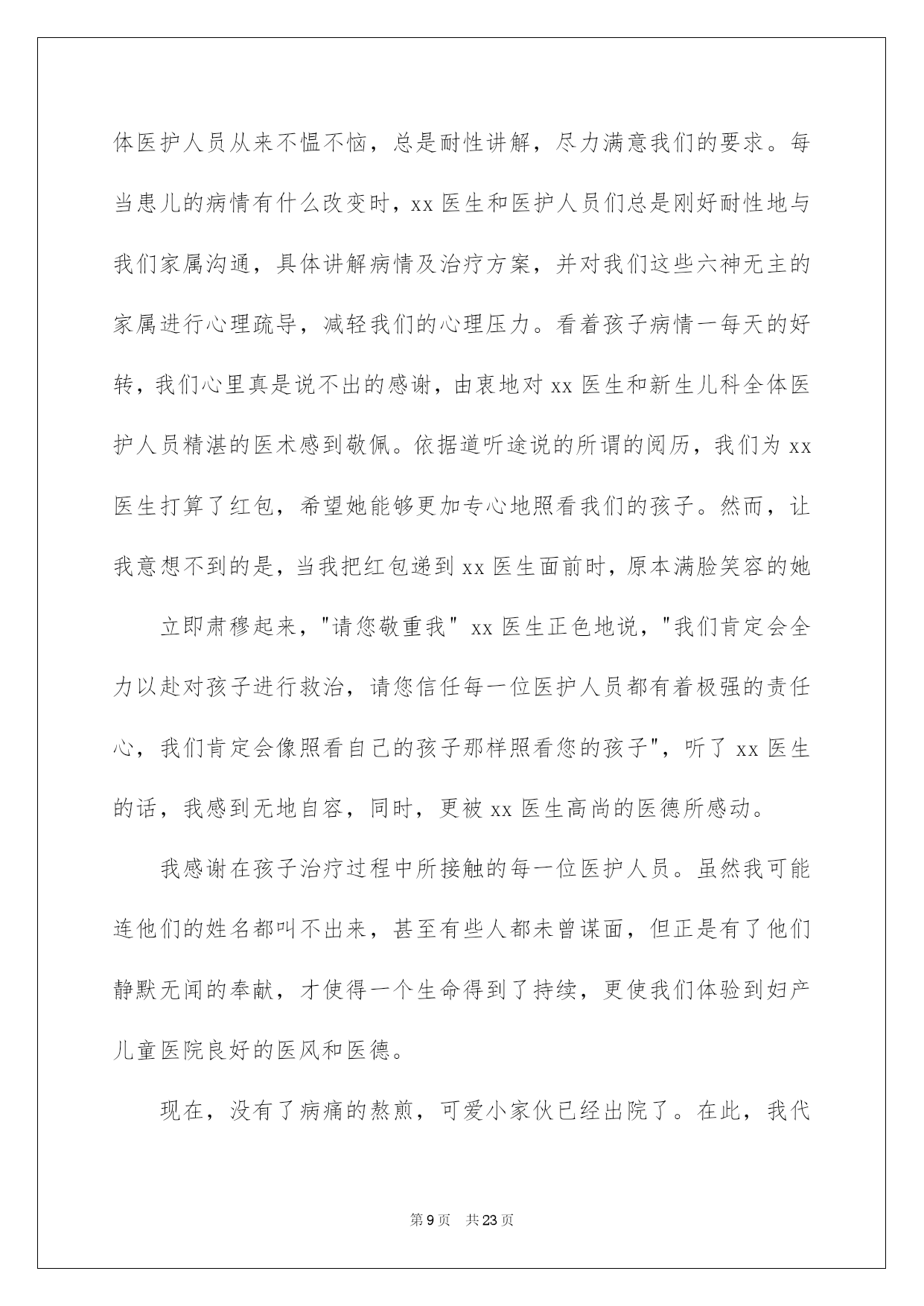 体医护人员从来不愠不恼，总是耐性讲解，尽力满意我们的要求。每当患儿的病情有什么改变时，xx 医生和医护人员们总是刚好耐性地与我们家属沟通，具体讲解病情及治疗方案，并对我们这些六神无主的家属进行心理疏导，减轻我们的心理压力。看着孩子病情一每天的好转，我们心里真是说不出的感谢，由衷地对 xx 医生和新生儿科全体医护人员精湛的医术感到敬佩。依据道听途说的所谓的阅历，我们为 xx 医生打算了红包，希望她能够更加专心地照看我们的孩子。然而，让我意想不到的是，当我把红包递到 xx 医生面前时，原本满脸笑容的她

立即肃穆起来，"请您敬重我" xx 医生正色地说，"我们肯定会全力以赴对孩子进行救治，请您信任每一位医护人员都有着极强的责任心，我们肯定会像照看自己的孩子那样照看您的孩子"，听了 xx 医生的话，我感到无地自容，同时，更被 xx 医生高尚的医德所感动。

我感谢在孩子治疗过程中所接触的每一位医护人员。虽然我可能连他们的姓名都叫不出来，甚至有些人都未曾谋面，但正是有了他们静默无闻的奉献，才使得一个生命得到了持续，更使我们体验到妇产儿童医院良好的医风和医德。

现在，没有了病痛的熬煎，可爱小家伙已经出院了。在此，我代

第 9 页 共 23 页